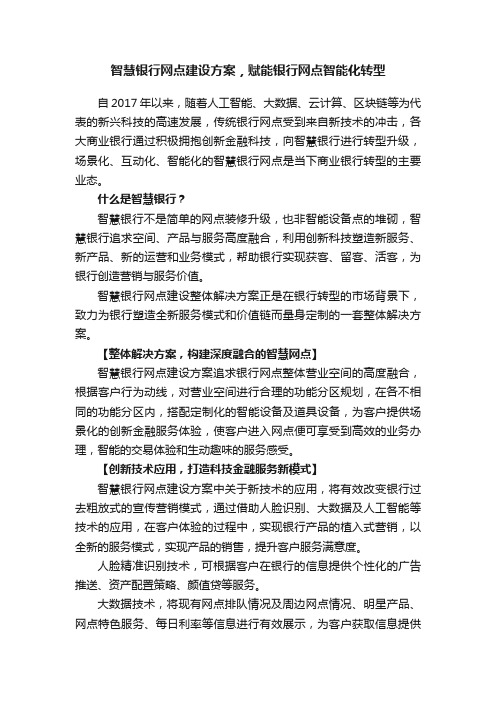 智慧银行网点建设方案，赋能银行网点智能化转型

自 2017 年以来，随着人工智能、大数据、云计算、区块链等为代表的新兴科技的高速发展，传统银行网点受到来自新技术的冲击，各大商业银行通过积极拥抱创新金融科技，向智慧银行进行转型升级，场景化、互动化、智能化的智慧银行网点是当下商业银行转型的主要业态。

什么是智慧银行？

智慧银行不是简单的网点装修升级，也非智能设备点的堆砌，智慧银行追求空间、产品与服务高度融合，利用创新科技塑造新服务、新产品、新的运营和业务模式，帮助银行实现获客、留客、活客，为银行创造营销与服务价值。

智慧银行网点建设整体解决方案正是在银行转型的市场背景下，致力为银行塑造全新服务模式和价值链而量身定制的一套整体解决方案。

【整体解决方案，构建深度融合的智慧网点】

智慧银行网点建设方案追求银行网点整体营业空间的高度融合，根据客户行为动线，对营业空间进行合理的功能分区规划，在各不相同的功能分区内，搭配定制化的智能设备及道具设备，为客户提供场景化的创新金融服务体验，使客户进入网点便可享受到高效的业务办理，智能的交易体验和生动趣味的服务感受。

【创新技术应用，打造科技金融服务新模式】

智慧银行网点建设方案中关于新技术的应用，将有效改变银行过去粗放式的宣传营销模式，通过借助人脸识别、大数据及人工智能等技术的应用，在客户体验的过程中，实现银行产品的植入式营销，以全新的服务模式，实现产品的销售，提升客户服务满意度。

人脸精准识别技术，可根据客户在银行的信息提供个性化的广告推送、资产配置策略、颜值贷等服务。

大数据技术，将现有网点排队情况及周边网点情况、明星产品、网点特色服务、每日利率等信息进行有效展示，为客户获取信息提供